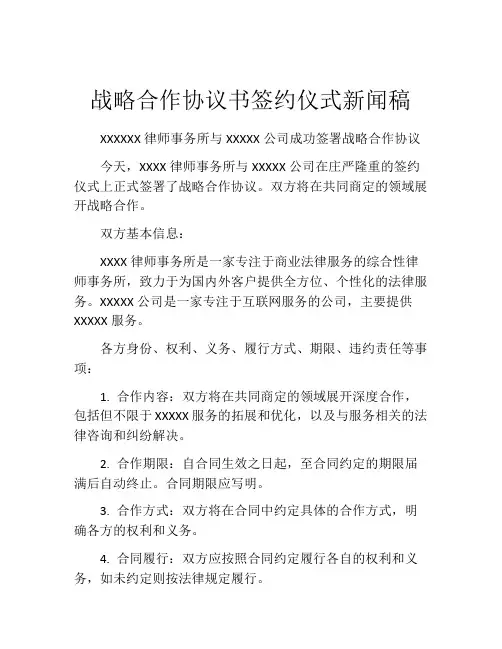 战略合作协议书签约仪式新闻稿

xxxxxx 律师事务所与 xxxxx 公司成功签署战略合作协议

今天，xxxx 律师事务所与 xxxxx 公司在庄严隆重的签约仪式上正式签署了战略合作协议。双方将在共同商定的领域展开战略合作。

双方基本信息：

xxxx 律师事务所是一家专注于商业法律服务的综合性律师事务所，致力于为国内外客户提供全方位、个性化的法律服务。xxxxx 公司是一家专注于互联网服务的公司，主要提供 xxxxx 服务。

各方身份、权利、义务、履行方式、期限、违约责任等事项：

1. 合作内容：双方将在共同商定的领域展开深度合作，包括但不限于 xxxxx 服务的拓展和优化，以及与服务相关的法律咨询和纠纷解决。

2. 合作期限：自合同生效之日起，至合同约定的期限届满后自动终止。合同期限应写明。

3. 合作方式：双方将在合同中约定具体的合作方式，明确各方的权利和义务。

4. 合同履行：双方应按照合同约定履行各自的权利和义务，如未约定则按法律规定履行。